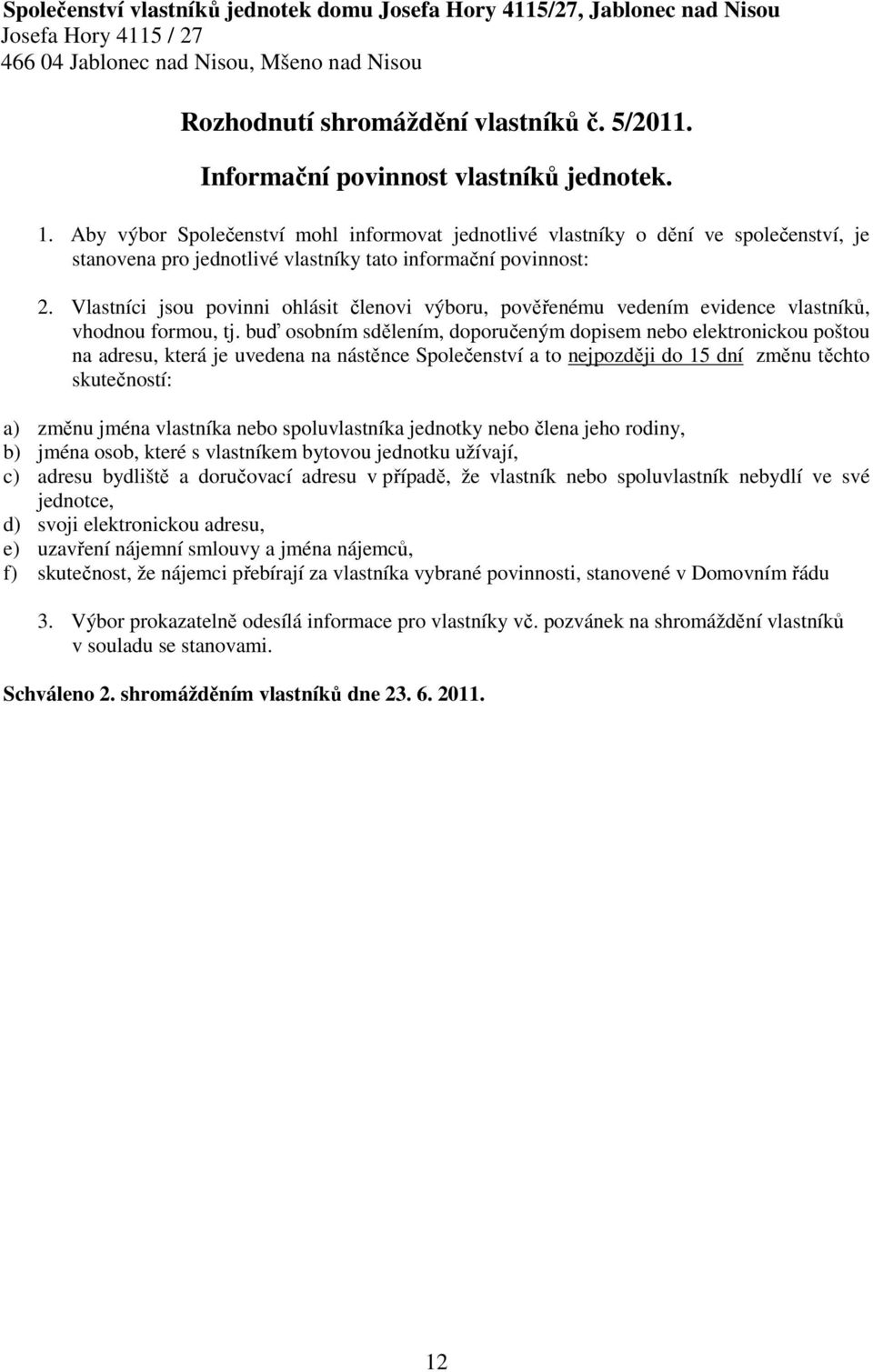 Společenství vlastníků jednotek domu Josefa Hory 4115/27, Jablonec nad Nisou
Josefa Hory 4115 / 27
466 04 Jablonec nad Nisou, Mšeno nad Nisou

Rozhodnutí shromáždění vlastníků č. 5/2011.

Informační povinnost vlastníků jednotek.

1. Aby výbor Společenství mohl informovat jednotlivé vlastníky o dění ve společenství, je stanovena pro jednotlivé vlastníky tato informační povinnost:

2. Vlastníci jsou povinni ohlásit členovi výboru, pověřenému vedením evidence vlastníků, vhodnou formou, tj. buď osobním sdělením, doporučeným dopisem nebo elektronickou poštou na adresu, která je uvedena na nástěnce Společenství a to nejpozději do 15 dní změnu těchto skutečností:

a) změnu jména vlastníka nebo spoluvlastníka jednotky nebo člena jeho rodiny,
b) jména osob, které s vlastníkem bytovou jednotku užívají,
c) adresu bydliště a doručovací adresu v případě, že vlastník nebo spoluvlastník nebydlí ve své jednotce,
d) svoji elektronickou adresu,
e) uzavření nájemní smlouvy a jména nájemců,
f) skutečnost, že nájemci přebírají za vlastníka vybrané povinnosti, stanovené v Domovním řádu

3. Výbor prokazatelně odesílá informace pro vlastníky vč. pozvánek na shromáždění vlastníků v souladu se stanovami.

Schváleno 2. shromážděním vlastníků dne 23. 6. 2011.

12